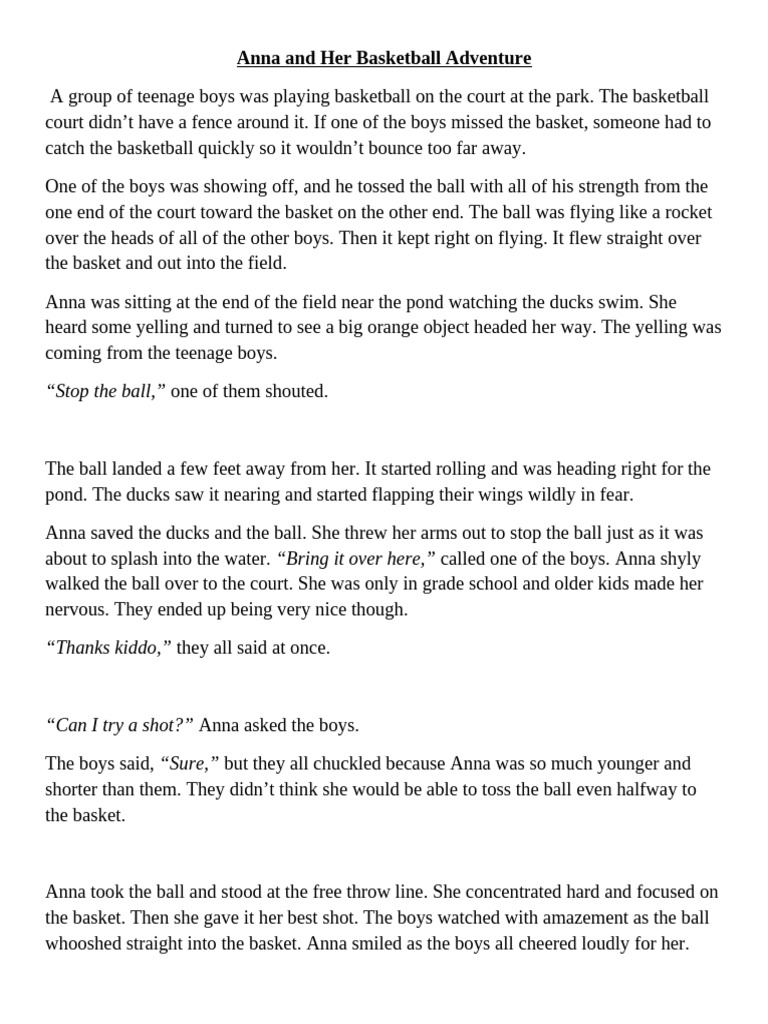 Anna and Her Basketball Adventure

A group of teenage boys was playing basketball on the court at the park. The basketball court didn't have a fence around it. If one of the boys missed the basket, someone had to catch the basketball quickly so it wouldn't bounce too far away.

One of the boys was showing off, and he tossed the ball with all of his strength from the one end of the court toward the basket on the other end. The ball was flying like a rocket over the heads of all of the other boys. Then it kept right on flying. It flew straight over the basket and out into the field.

Anna was sitting at the end of the field near the pond watching the ducks swim. She heard some yelling and turned to see a big orange object headed her way. The yelling was coming from the teenage boys.

"Stop the ball," one of them shouted.

The ball landed a few feet away from her. It started rolling and was heading right for the pond. The ducks saw it nearing and started flapping their wings wildly in fear.

Anna saved the ducks and the ball. She threw her arms out to stop the ball just as it was about to splash into the water. "Bring it over here," called one of the boys. Anna shyly walked the ball over to the court. She was only in grade school and older kids made her nervous. They ended up being very nice though.

"Thanks kiddo," they all said at once.

"Can I try a shot?" Anna asked the boys.

The boys said, "Sure," but they all chuckled because Anna was so much younger and shorter than them. They didn't think she would be able to toss the ball even halfway to the basket.

Anna took the ball and stood at the free throw line. She concentrated hard and focused on the basket. Then she gave it her best shot. The boys watched with amazement as the ball whooshed straight into the basket. Anna smiled as the boys all cheered loudly for her.